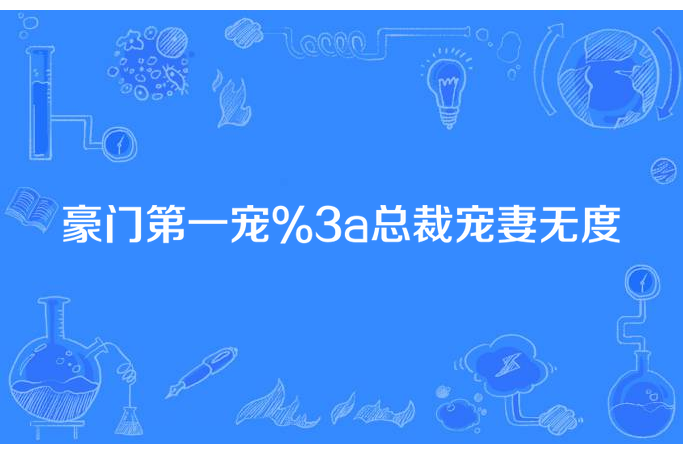 豪门第一宠%3a总裁宠妻无度